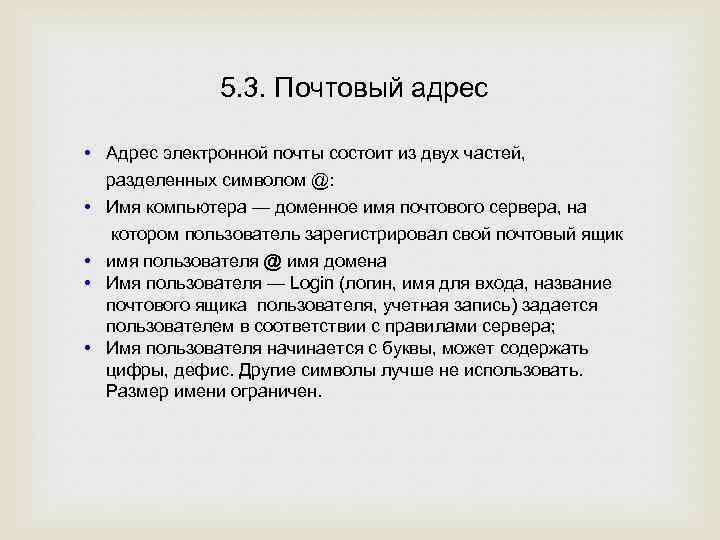 5.3. Почтовый адрес

• Адрес электронной почты состоит из двух частей, разделенных символом @:
• Имя компьютера — доменное имя почтового сервера, на котором пользователь зарегистрировал свой почтовый ящик
• имя пользователя @ имя домена
• Имя пользователя — Login (логин, имя для входа, название почтового ящика пользователя, учетная запись) задается пользователем в соответствии с правилами сервера;
• Имя пользователя начинается с буквы, может содержать цифры, дефис. Другие символы лучше не использовать. Размер имени ограничен.